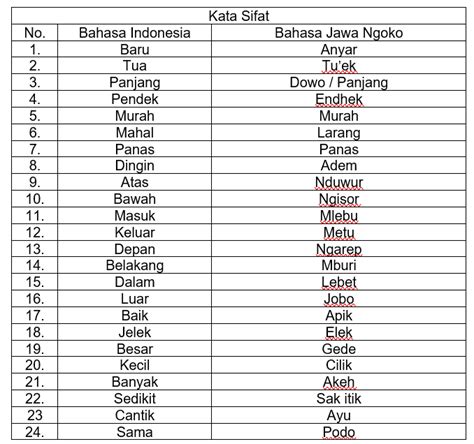 Kata Sifat

| No. | Bahasa Indonesia | Bahasa Jawa Ngoko |
|---|---|---|
| 1. | Baru | Anyar |
| 2. | Tua | Tu'ek |
| 3. | Panjang | Dowo / Panjang |
| 4. | Pendek | Endhek |
| 5. | Murah | Murah |
| 6. | Mahal | Larang |
| 7. | Panas | Panas |
| 8. | Dingin | Adem |
| 9. | Atas | Nduwur |
| 10. | Bawah | Ngisor |
| 11. | Masuk | Mlebu |
| 12. | Keluar | Metu |
| 13. | Depan | Ngarep |
| 14. | Belakang | Mburi |
| 15. | Dalam | Lebet |
| 16. | Luar | Jobo |
| 17. | Baik | Apik |
| 18. | Jelek | Elek |
| 19. | Besar | Gede |
| 20. | Kecil | Cilik |
| 21. | Banyak | Akeh |
| 22. | Sedikit | Sak itik |
| 23 | Cantik | Ayu |
| 24. | Sama | Podo |